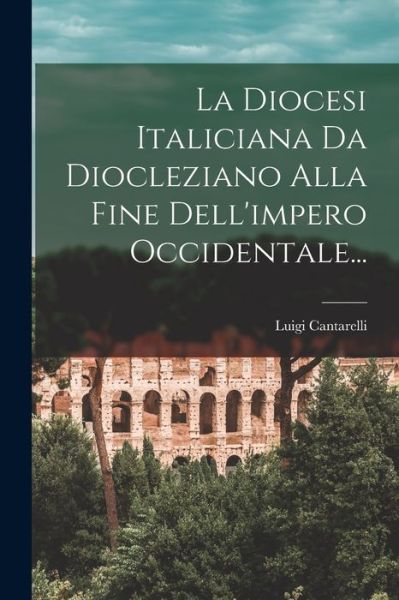 La Diocesi Italiciana Da Diocleziano Alla Fine Dell'impero Occidentale...

Luigi Cantarelli